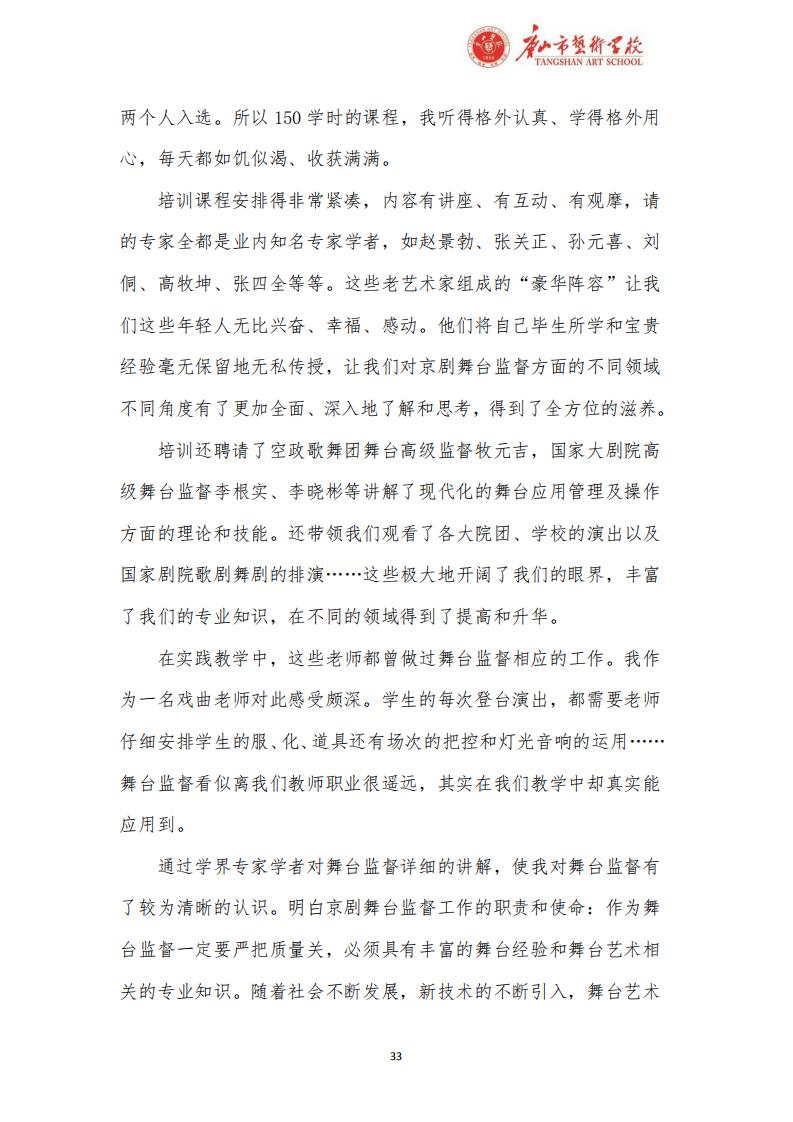 唐山市艺术学校
TANGSHAN ART SCHOOL

两个人入选。所以 150 学时的课程，我听得格外认真、学得格外用心，每天都如饥似渴、收获满满。

培训课程安排得非常紧凑，内容有讲座、有互动、有观摩，请的专家全都是业内知名专家学者，如赵景勃、张关正、孙元喜、刘侗、高牧坤、张四全等等。这些老艺术家组成的“豪华阵容”让我们这些年轻人无比兴奋、幸福、感动。他们将自己毕生所学和宝贵经验毫无保留地无私传授，让我们对京剧舞台监督方面的不同领域不同角度有了更加全面、深入地了解和思考，得到了全方位的滋养。

培训还聘请了空政歌舞团舞台高级监督牧元吉，国家大剧院高级舞台监督李根实、李晓彬等讲解了现代化的舞台应用管理及操作方面的理论和技能。还带领我们观看了各大院团、学校的演出以及国家剧院歌剧舞剧的排演……这些极大地开阔了我们的眼界，丰富了我们的专业知识，在不同的领域得到了提高和升华。

在实践教学中，这些老师都曾做过舞台监督相应的工作。我作为一名戏曲老师对此感受颇深。学生的每次登台演出，都需要老师仔细安排学生的服、化、道具还有场次的把控和灯光音响的运用……舞台监督看似离我们教师职业很遥远，其实在我们教学中却真实能应用到。

通过学界专家学者对舞台监督详细的讲解，使我对舞台监督有了较为清晰的认识。明白京剧舞台监督工作的职责和使命：作为舞台监督一定要严把质量关，必须具有丰富的舞台经验和舞台艺术相关的专业知识。随着社会不断发展，新技术的不断引入，舞台艺术

33